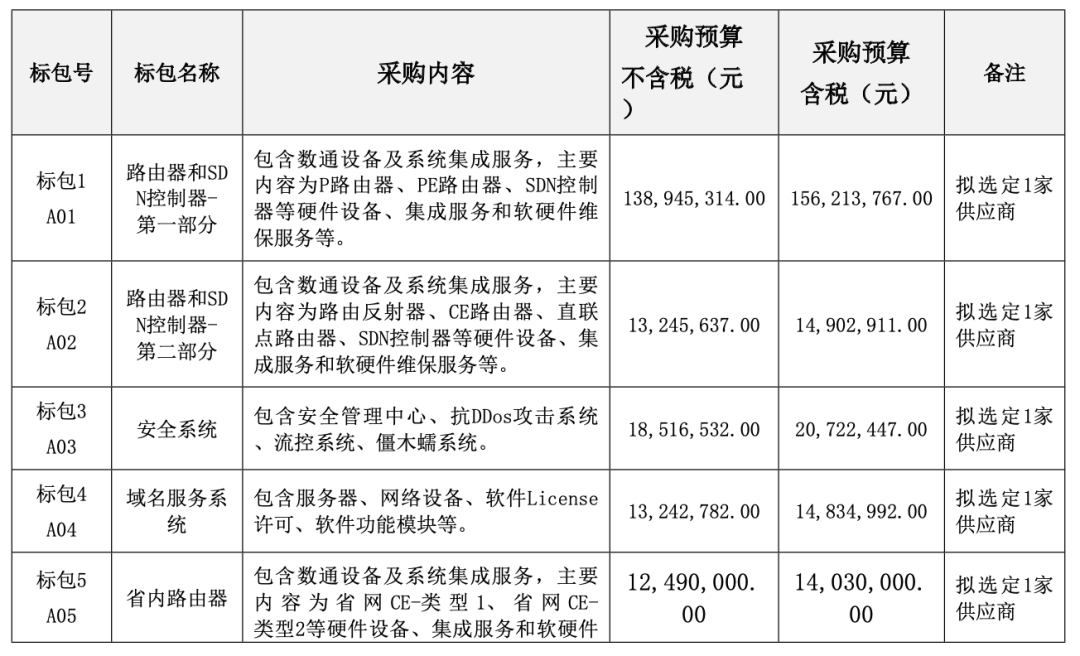 | 标包号 | 标包名称 | 采购内容 | 采购预算不含税（元） | 采购预算含税（元） | 备注 |
|---|---|---|---|---|---|
| 标包1 A01 | 路由器和SDN控制器-第一部分 | 包含数通设备及系统集成服务，主要内容为P路由器、PE路由器、SDN控制器等硬件设备、集成服务和软硬件维保服务等。 | 138,945,314.00 | 156,213,767.00 | 拟选定1家供应商 |
| 标包2 A02 | 路由器和SDN控制器-第二部分 | 包含数通设备及系统集成服务，主要内容为路由反射器、CE路由器、直联点路由器、SDN控制器等硬件设备、集成服务和软硬件维保服务等。 | 13,245,637.00 | 14,902,911.00 | 拟选定1家供应商 |
| 标包3 A03 | 安全系统 | 包含安全管理中心、抗DDos攻击系统、流控系统、僵木蠕系统。 | 18,516,532.00 | 20,722,447.00 | 拟选定1家供应商 |
| 标包4 A04 | 域名服务系统 | 包含服务器、网络设备、软件License许可、软件功能模块等。 | 13,242,782.00 | 14,834,992.00 | 拟选定1家供应商 |
| 标包5 A05 | 省内路由器 | 包含数通设备及系统集成服务，主要内容为省网CE-类型1、省网CE-类型2等硬件设备、集成服务和软硬件 | 12,490,000.00 | 14,030,000.00 | 拟选定1家供应商 |